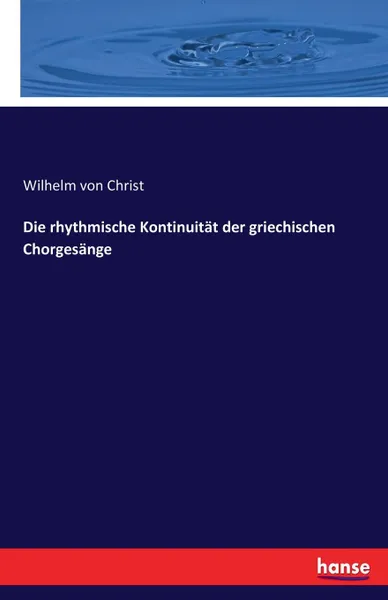 Wilhelm von Christ

Die rhythmische Kontinuität der griechischen Chorgesänge

hanse